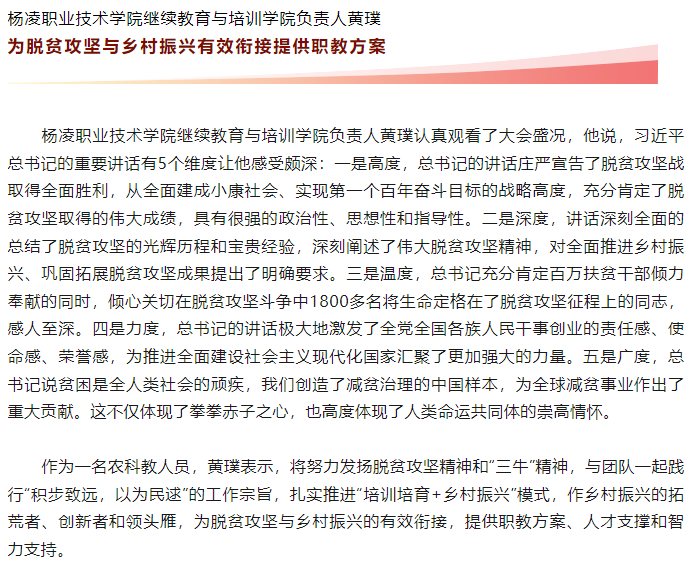 杨凌职业技术学院继续教育与培训学院负责人黄璞

为脱贫攻坚与乡村振兴有效衔接提供职教方案

杨凌职业技术学院继续教育与培训学院负责人黄璞认真观看了大会盛况，他说，习近平总书记的重要讲话有5个维度让他感受颇深：一是高度，总书记的讲话庄严宣告了脱贫攻坚战取得全面胜利，从全面建成小康社会、实现第一个百年奋斗目标的战略高度，充分肯定了脱贫攻坚取得的伟大成绩，具有很强的政治性、思想性和指导性。二是深度，讲话深刻全面的总结了脱贫攻坚的光辉历程和宝贵经验，深刻阐述了伟大脱贫攻坚精神，对全面推进乡村振兴、巩固拓展脱贫攻坚成果提出了明确要求。三是温度，总书记充分肯定百万扶贫干部倾力奉献的同时，倾心关切在脱贫攻坚斗争中1800多名将生命定格在了脱贫攻坚征程上的同志，感人至深。四是力度，总书记的讲话极大地激发了全党全国各族人民干事创业的责任感、使命感、荣誉感，为推进全面建设社会主义现代化国家汇聚了更加强大的力量。五是广度，总书记说贫困是全人类社会的顽疾，我们创造了减贫治理的中国样本，为全球减贫事业作出了重大贡献。这不仅体现了拳拳赤子之心，也高度体现了人类命运共同体的崇高情怀。

作为一名农科教人员，黄璞表示，将努力发扬脱贫攻坚精神和“三牛”精神，与团队一起践行“积步致远，以为民逑”的工作宗旨，扎实推进“培训培育+乡村振兴”模式，作乡村振兴的拓荒者、创新者和领头雁，为脱贫攻坚与乡村振兴的有效衔接，提供职教方案、人才支撑和智力支持。